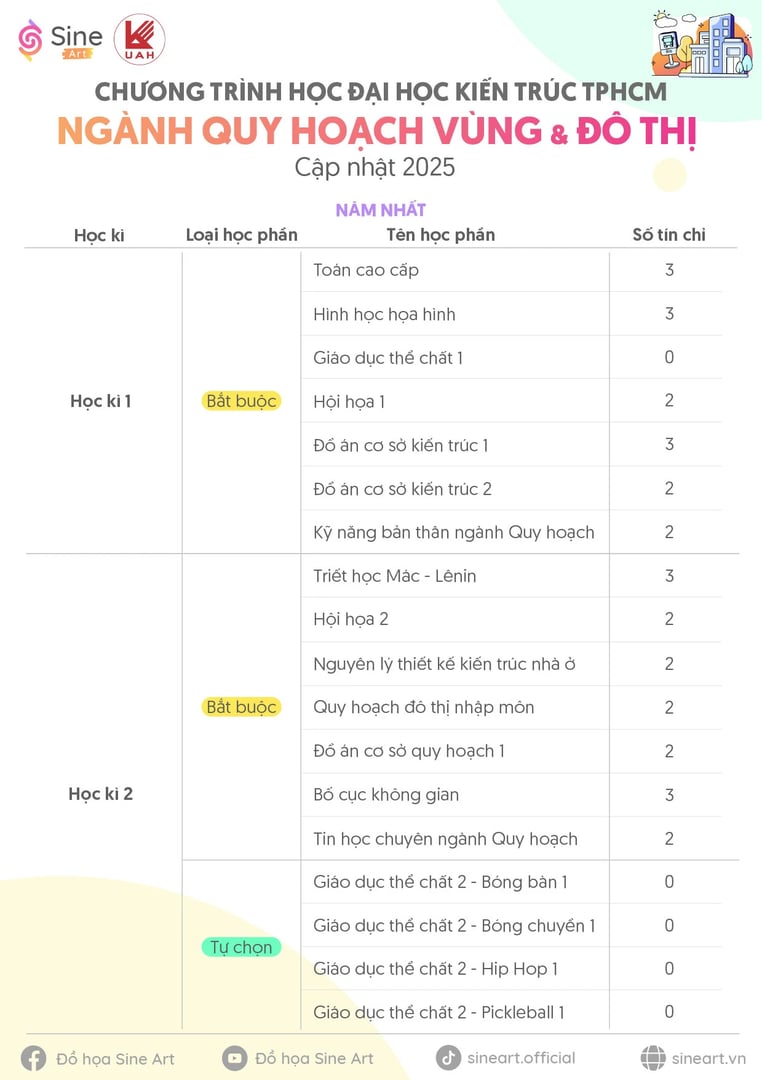 Sine Art
UAH

CHƯƠNG TRÌNH HỌC ĐẠI HỌC KIẾN TRÚC TPHCM
NGÀNH QUY HOẠCH VÙNG & ĐÔ THỊ
Cập nhật 2025

NĂM NHẤT

| Học kì | Loại học phần | Tên học phần | Số tín chỉ |
|---|---|---|---|
| Học kì 1 | Bắt buộc | Toán cao cấp | 3 |
| | | Hình học họa hình | 3 |
| | | Giáo dục thể chất 1 | 0 |
| | | Hội họa 1 | 2 |
| | | Đồ án cơ sở kiến trúc 1 | 3 |
| | | Đồ án cơ sở kiến trúc 2 | 2 |
| | | Kỹ năng bản thân ngành Quy hoạch | 2 |
| Học kì 2 | Bắt buộc | Triết học Mác - Lênin | 3 |
| | | Hội họa 2 | 2 |
| | | Nguyên lý thiết kế kiến trúc nhà ở | 2 |
| | | Quy hoạch đô thị nhập môn | 2 |
| | | Đồ án cơ sở quy hoạch 1 | 2 |
| | | Bố cục không gian | 3 |
| | | Tin học chuyên ngành Quy hoạch | 2 |
| | Tự chọn | Giáo dục thể chất 2 - Bóng bàn 1 | 0 |
| | | Giáo dục thể chất 2 - Bóng chuyền 1 | 0 |
| | | Giáo dục thể chất 2 - Hip Hop 1 | 0 |
| | | Giáo dục thể chất 2 - Pickleball 1 | 0 |

Đồ họa Sine Art   Đồ họa Sine Art   sineart.official   sineart.vn